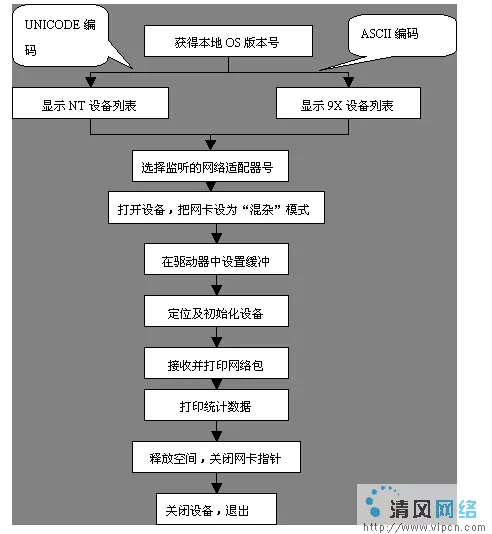 UNICODE 编码

获得本地 OS 版本号

ASCII 编码

显示 NT 设备列表

显示 9X 设备列表

选择监听的网络适配器号

打开设备，把网卡设为“混杂”模式

在驱动器中设置缓冲

定位及初始化设备

接收并打印网络包

打印统计数据

释放空间，关闭网卡指针

关闭设备，退出

清风网络
http://www.vipcn.com